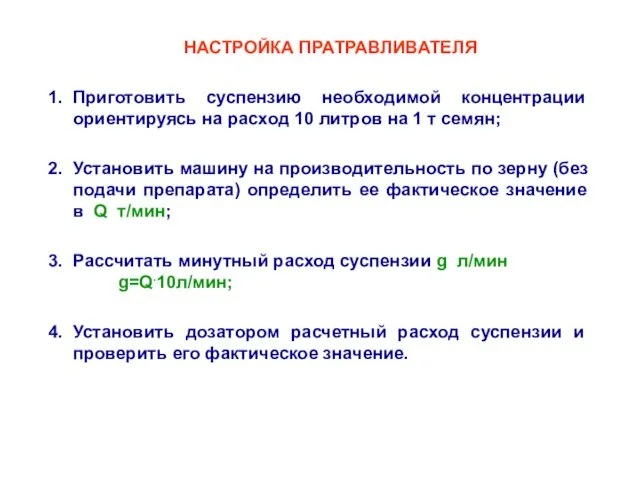 НАСТРОЙКА ПРАТРАВЛИВАТЕЛЯ

1. Приготовить суспензию необходимой концентрации ориентируясь на расход 10 литров на 1 т семян;

2. Установить машину на производительность по зерну (без подачи препарата) определить ее фактическое значение в Q т/мин;

3. Рассчитать минутный расход суспензии g л/мин
g=Q·10л/мин;

4. Установить дозатором расчетный расход суспензии и проверить его фактическое значение.